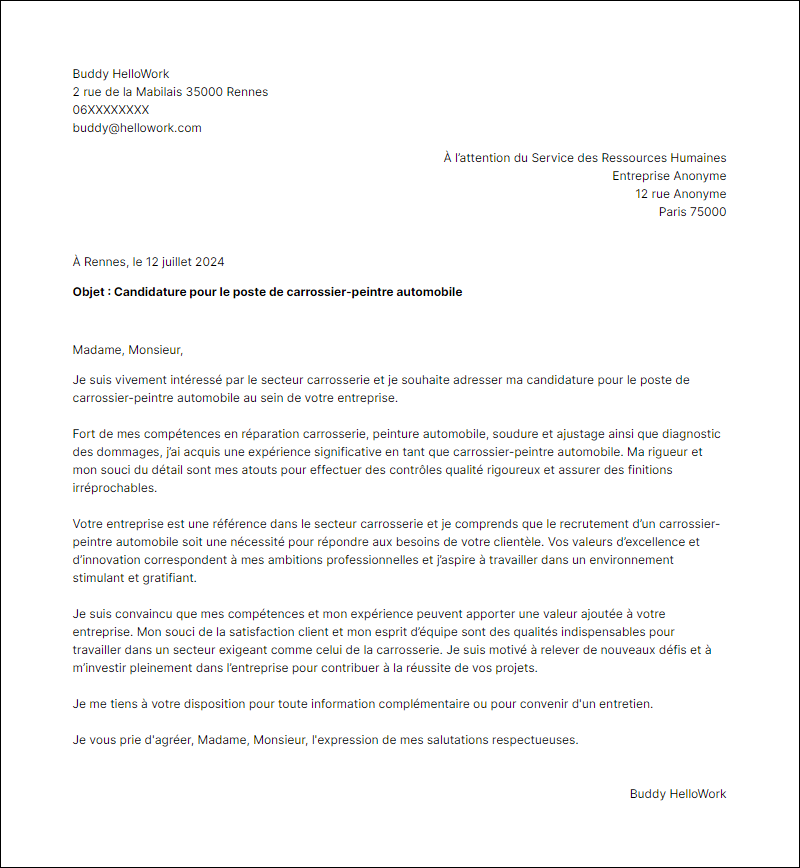 Buddy HelloWork
2 rue de la Mabilais 35000 Rennes
06XXXXXXXX
buddy@hellowork.com

À l'attention du Service des Ressources Humaines
Entreprise Anonyme
12 rue Anonyme
Paris 75000

À Rennes, le 12 juillet 2024

Objet : Candidature pour le poste de carrossier-peintre automobile

Madame, Monsieur,

Je suis vivement intéressé par le secteur carrosserie et je souhaite adresser ma candidature pour le poste de carrossier-peintre automobile au sein de votre entreprise.

Fort de mes compétences en réparation carrosserie, peinture automobile, soudure et ajustage ainsi que diagnostic des dommages, j'ai acquis une expérience significative en tant que carrossier-peintre automobile. Ma rigueur et mon souci du détail sont mes atouts pour effectuer des contrôles qualité rigoureux et assurer des finitions irréprochables.

Votre entreprise est une référence dans le secteur carrosserie et je comprends que le recrutement d'un carrossier-peintre automobile soit une nécessité pour répondre aux besoins de votre clientèle. Vos valeurs d'excellence et d'innovation correspondent à mes ambitions professionnelles et j'aspire à travailler dans un environnement stimulant et gratifiant.

Je suis convaincu que mes compétences et mon expérience peuvent apporter une valeur ajoutée à votre entreprise. Mon souci de la satisfaction client et mon esprit d'équipe sont des qualités indispensables pour travailler dans un secteur exigeant comme celui de la carrosserie. Je suis motivé à relever de nouveaux défis et à m'investir pleinement dans l'entreprise pour contribuer à la réussite de vos projets.

Je me tiens à votre disposition pour toute information complémentaire ou pour convenir d'un entretien.

Je vous prie d'agréer, Madame, Monsieur, l'expression de mes salutations respectueuses.

Buddy HelloWork